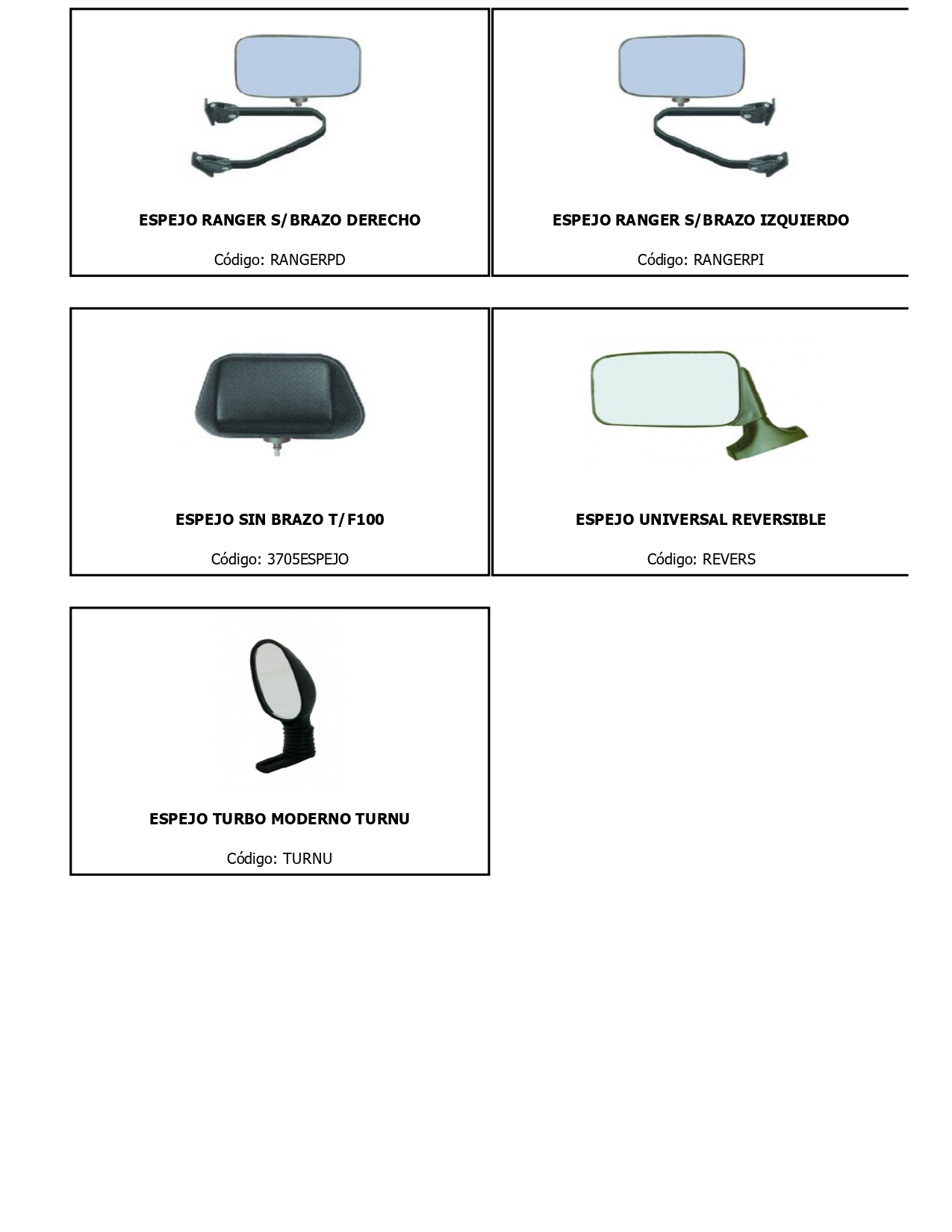 ESPEJO RANGER S/BRAZO DERECHO

Código: RANGERPD

ESPEJO RANGER S/BRAZO IZQUIERDO

Código: RANGERPI

ESPEJO SIN BRAZO T/F100

Código: 3705ESPEJO

ESPEJO UNIVERSAL REVERSIBLE

Código: REVERS

ESPEJO TURBO MODERNO TURNU

Código: TURNU